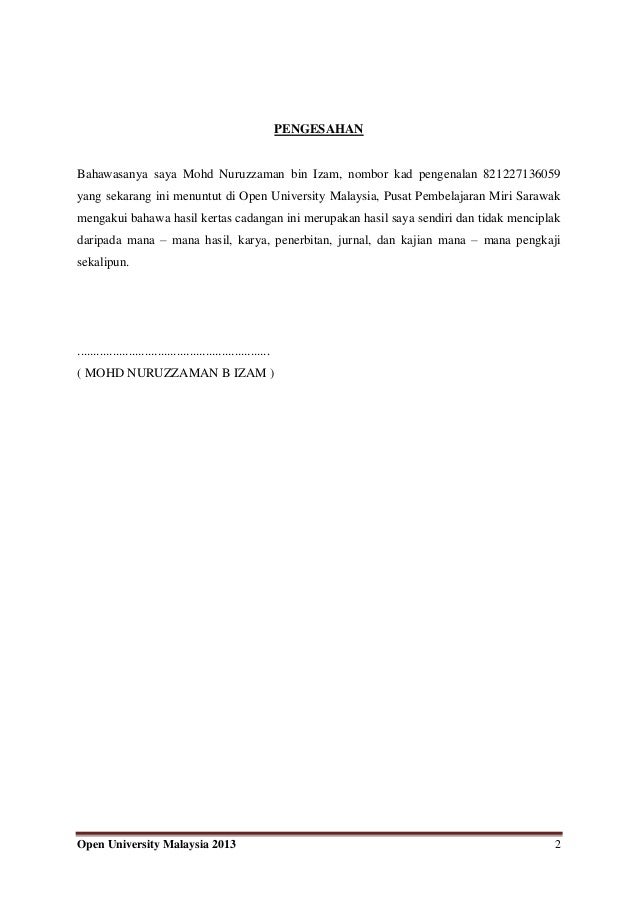 PENGESAHAN

Bahawasanya saya Mohd Nuruzzaman bin Izam, nombor kad pengenalan 821227136059 yang sekarang ini menuntut di Open University Malaysia, Pusat Pembelajaran Miri Sarawak mengakui bahawa hasil kertas cadangan ini merupakan hasil saya sendiri dan tidak menciplak daripada mana – mana hasil, karya, penerbitan, jurnal, dan kajian mana – mana pengkaji sekalipun.

..........................................................
( MOHD NURUZZAMAN B IZAM )

Open University Malaysia 2013 2